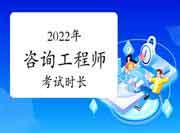 2022年

咨询工程师

考试时长